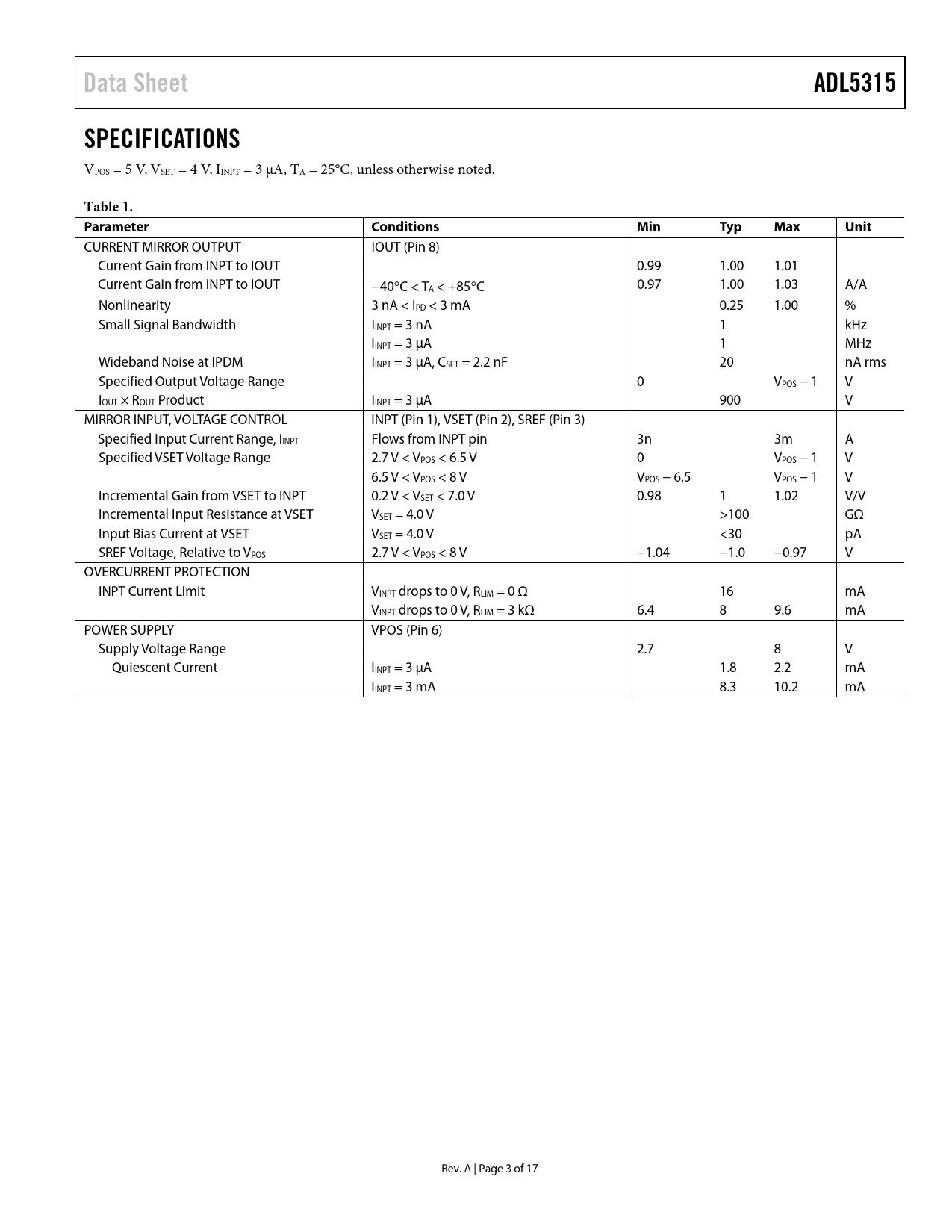 Data Sheet ADL5315

SPECIFICATIONS

$V_{POS}$ = 5 V, $V_{SET}$ = 4 V, $I_{INPT}$ = 3 μA, $T_A$ = 25°C, unless otherwise noted.

Table 1.

| Parameter | Conditions | Min | Typ | Max | Unit |
|---|---|---|---|---|---|
| CURRENT MIRROR OUTPUT | IOUT (Pin 8) | | | | |
| Current Gain from INPT to IOUT | | 0.99 | 1.00 | 1.01 | |
| Current Gain from INPT to IOUT | −40°C < $T_A$ < +85°C | 0.97 | 1.00 | 1.03 | A/A |
| Nonlinearity | 3 nA < $I_{PD}$ < 3 mA | | 0.25 | 1.00 | % |
| Small Signal Bandwidth | $I_{INPT}$ = 3 nA | | 1 | | kHz |
| | $I_{INPT}$ = 3 μA | | 1 | | MHz |
| Wideband Noise at IPDM | $I_{INPT}$ = 3 μA, $C_{SET}$ = 2.2 nF | | 20 | | nA rms |
| Specified Output Voltage Range | | 0 | | $V_{POS}$ − 1 | V |
| $I_{OUT}$ × $R_{OUT}$ Product | $I_{INPT}$ = 3 μA | | 900 | | V |
| MIRROR INPUT, VOLTAGE CONTROL | INPT (Pin 1), VSET (Pin 2), SREF (Pin 3) | | | | |
| Specified Input Current Range, $I_{INPT}$ | Flows from INPT pin | 3n | | 3m | A |
| Specified VSET Voltage Range | 2.7 V < $V_{POS}$ < 6.5 V | 0 | | $V_{POS}$ − 1 | V |
| | 6.5 V < $V_{POS}$ < 8 V | $V_{POS}$ − 6.5 | | $V_{POS}$ − 1 | V |
| Incremental Gain from VSET to INPT | 0.2 V < $V_{SET}$ < 7.0 V | 0.98 | 1 | 1.02 | V/V |
| Incremental Input Resistance at VSET | $V_{SET}$ = 4.0 V | | >100 | | GΩ |
| Input Bias Current at VSET | $V_{SET}$ = 4.0 V | | <30 | | pA |
| SREF Voltage, Relative to $V_{POS}$ | 2.7 V < $V_{POS}$ < 8 V | −1.04 | −1.0 | −0.97 | V |
| OVERCURRENT PROTECTION | | | | | |
| INPT Current Limit | $V_{INPT}$ drops to 0 V, $R_{LIM}$ = 0 Ω | | 16 | | mA |
| | $V_{INPT}$ drops to 0 V, $R_{LIM}$ = 3 kΩ | 6.4 | 8 | 9.6 | mA |
| POWER SUPPLY | VPOS (Pin 6) | | | | |
| Supply Voltage Range | | 2.7 | | 8 | V |
| Quiescent Current | $I_{INPT}$ = 3 μA | | 1.8 | 2.2 | mA |
| | $I_{INPT}$ = 3 mA | | 8.3 | 10.2 | mA |

Rev. A | Page 3 of 17